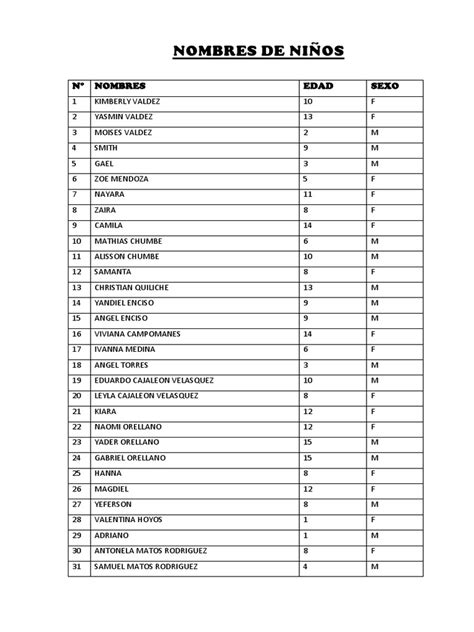 NOMBRES DE NIÑOS

| N° | NOMBRES | EDAD | SEXO |
|---|---|---|---|
| 1 | KIMBERLY VALDEZ | 10 | F |
| 2 | YASMIN VALDEZ | 13 | F |
| 3 | MOISES VALDEZ | 2 | M |
| 4 | SMITH | 9 | M |
| 5 | GAEL | 3 | M |
| 6 | ZOE MENDOZA | 5 | F |
| 7 | NAYARA | 11 | F |
| 8 | ZAIRA | 8 | F |
| 9 | CAMILA | 14 | F |
| 10 | MATHIAS CHUMBE | 6 | M |
| 11 | ALISSON CHUMBE | 10 | M |
| 12 | SAMANTA | 8 | F |
| 13 | CHRISTIAN QUILICHE | 13 | M |
| 14 | YANDIEL ENCISO | 9 | M |
| 15 | ANGEL ENCISO | 9 | M |
| 16 | VIVIANA CAMPOMANES | 14 | F |
| 17 | IVANNA MEDINA | 6 | F |
| 18 | ANGEL TORRES | 3 | M |
| 19 | EDUARDO CAJALEON VELASQUEZ | 10 | M |
| 20 | LEYLA CAJALEON VELASQUEZ | 8 | F |
| 21 | KIARA | 12 | F |
| 22 | NAOMI ORELLANO | 12 | F |
| 23 | YADER ORELLANO | 15 | M |
| 24 | GABRIEL ORELLANO | 15 | M |
| 25 | HANNA | 8 | F |
| 26 | MAGDIEL | 12 | F |
| 27 | YEFERSON | 8 | M |
| 28 | VALENTINA HOYOS | 1 | F |
| 29 | ADRIANO | 1 | M |
| 30 | ANTONELA MATOS RODRIGUEZ | 8 | F |
| 31 | SAMUEL MATOS RODRIGUEZ | 4 | M |